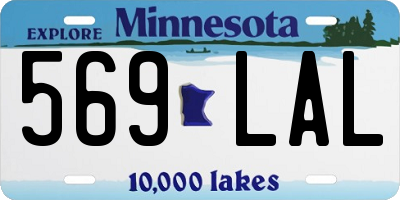 EXPLORE Minnesota

569 LAL

10,000 lakes